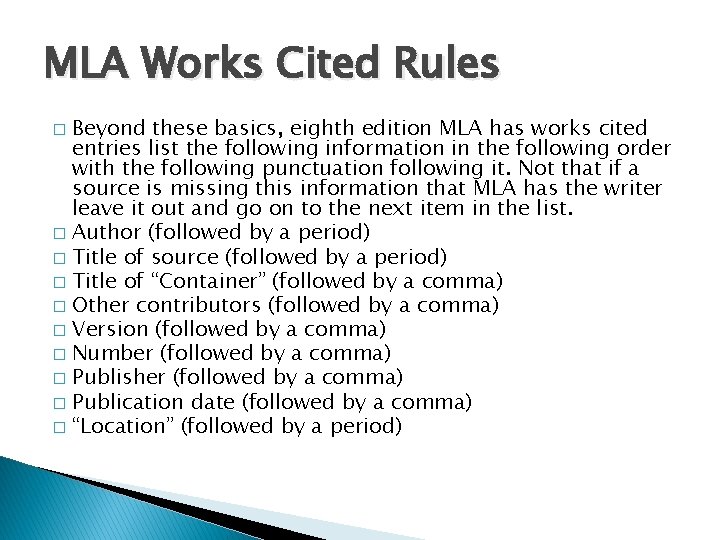 MLA Works Cited Rules

□ Beyond these basics, eighth edition MLA has works cited entries list the following information in the following order with the following punctuation following it. Not that if a source is missing this information that MLA has the writer leave it out and go on to the next item in the list.
□ Author (followed by a period)
□ Title of source (followed by a period)
□ Title of “Container” (followed by a comma)
□ Other contributors (followed by a comma)
□ Version (followed by a comma)
□ Number (followed by a comma)
□ Publisher (followed by a comma)
□ Publication date (followed by a comma)
□ “Location” (followed by a period)